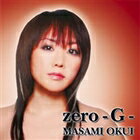 zero -G-
MASAMI OKUI